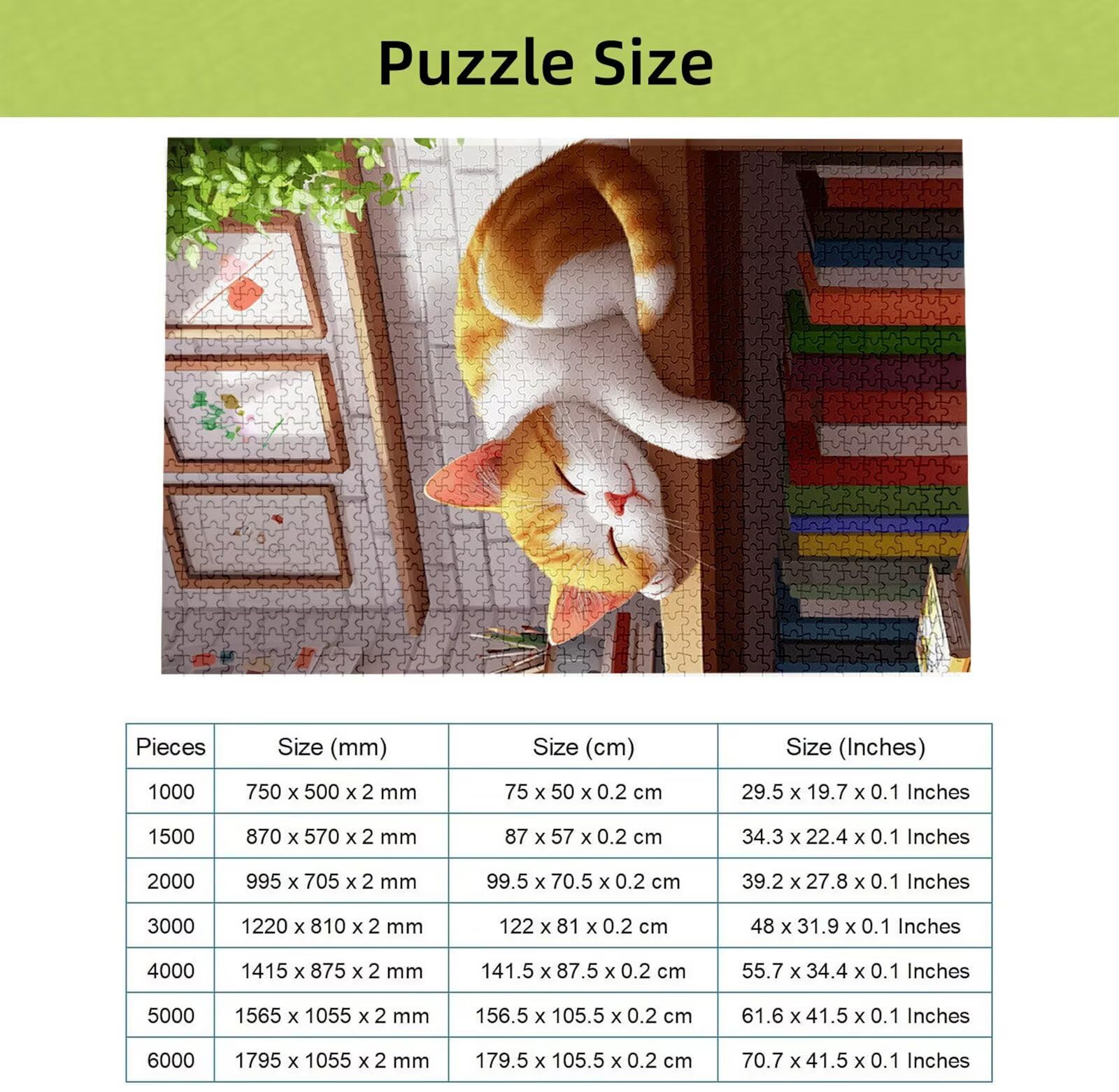 Puzzle Size

| Pieces | Size (mm) | Size (cm) | Size (Inches) |
|---|---|---|---|
| 1000 | 750 x 500 x 2 mm | 75 x 50 x 0.2 cm | 29.5 x 19.7 x 0.1 Inches |
| 1500 | 870 x 570 x 2 mm | 87 x 57 x 0.2 cm | 34.3 x 22.4 x 0.1 Inches |
| 2000 | 995 x 705 x 2 mm | 99.5 x 70.5 x 0.2 cm | 39.2 x 27.8 x 0.1 Inches |
| 3000 | 1220 x 810 x 2 mm | 122 x 81 x 0.2 cm | 48 x 31.9 x 0.1 Inches |
| 4000 | 1415 x 875 x 2 mm | 141.5 x 87.5 x 0.2 cm | 55.7 x 34.4 x 0.1 Inches |
| 5000 | 1565 x 1055 x 2 mm | 156.5 x 105.5 x 0.2 cm | 61.6 x 41.5 x 0.1 Inches |
| 6000 | 1795 x 1055 x 2 mm | 179.5 x 105.5 x 0.2 cm | 70.7 x 41.5 x 0.1 Inches |